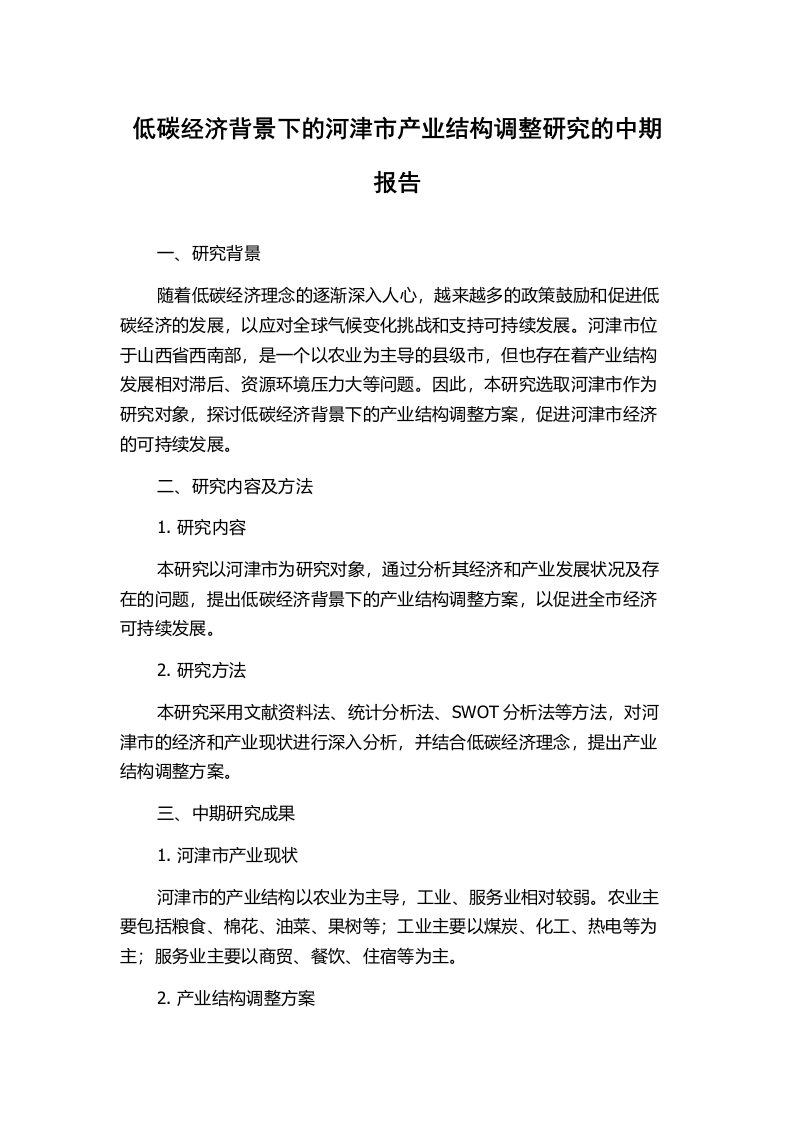 低碳经济背景下的河津市产业结构调整研究的中期报告

一、研究背景

随着低碳经济理念的逐渐深入人心，越来越多的政策鼓励和促进低碳经济的发展，以应对全球气候变化挑战和支持可持续发展。河津市位于山西省西南部，是一个以农业为主导的县级市，但也存在着产业结构发展相对滞后、资源环境压力大等问题。因此，本研究选取河津市作为研究对象，探讨低碳经济背景下的产业结构调整方案，促进河津市经济的可持续发展。

二、研究内容及方法

1. 研究内容

本研究以河津市为研究对象，通过分析其经济和产业发展状况及存在的问题，提出低碳经济背景下的产业结构调整方案，以促进全市经济可持续发展。

2. 研究方法

本研究采用文献资料法、统计分析法、SWOT 分析法等方法，对河津市的经济和产业现状进行深入分析，并结合低碳经济理念，提出产业结构调整方案。

三、中期研究成果

1. 河津市产业现状

河津市的产业结构以农业为主导，工业、服务业相对较弱。农业主要包括粮食、棉花、油菜、果树等；工业主要以煤炭、化工、热电等为主；服务业主要以商贸、餐饮、住宿等为主。

2. 产业结构调整方案